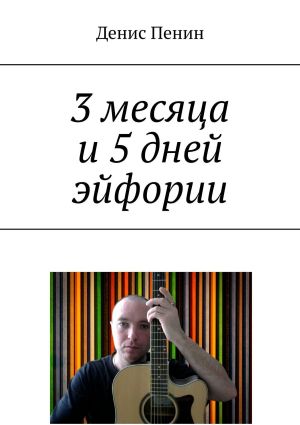 Денис Пенин

3 месяца
и 5 дней
эйфории